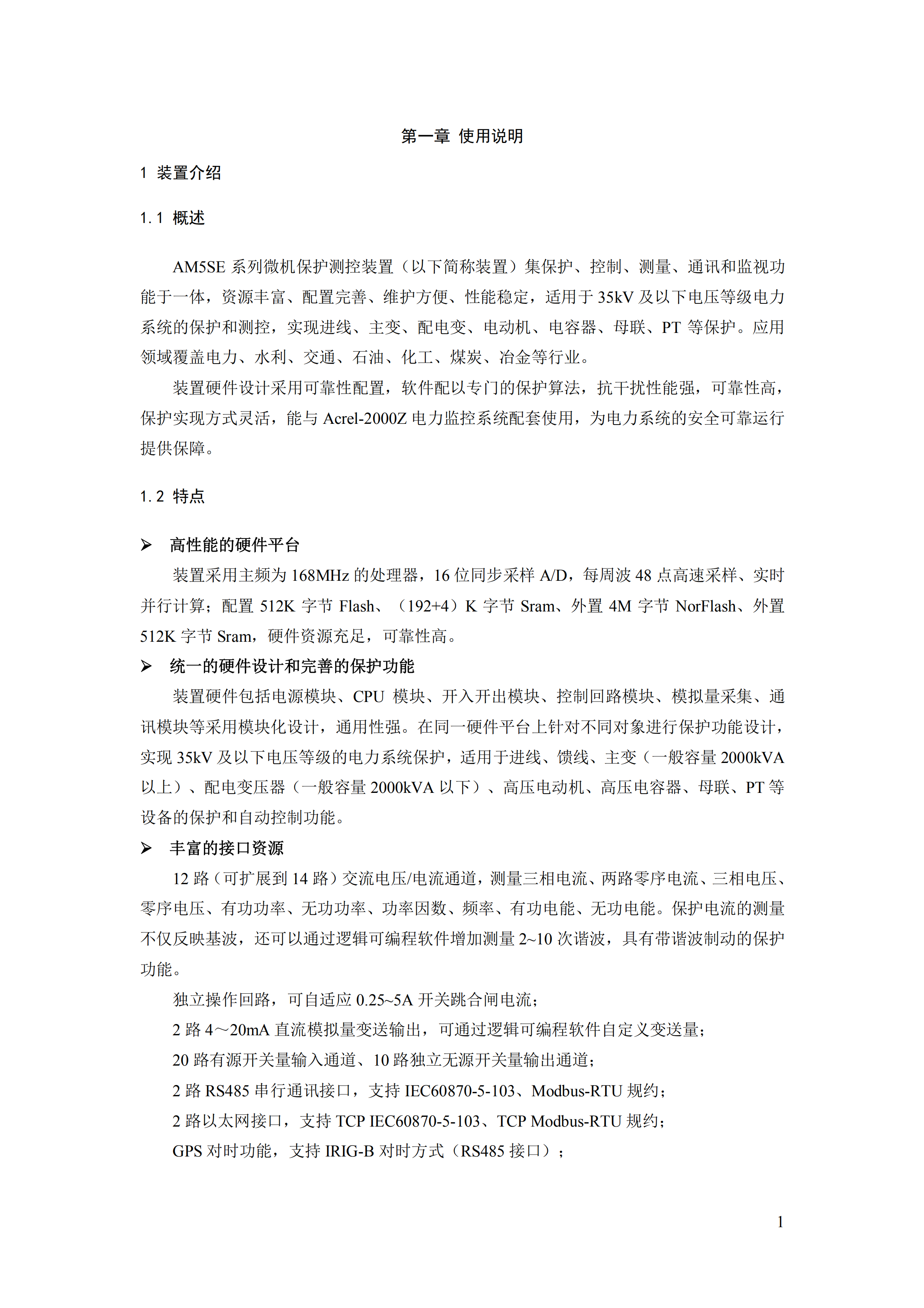 第一章 使用说明

1 装置介绍

1.1 概述

AM5SE 系列微机保护测控装置（以下简称装置）集保护、控制、测量、通讯和监视功能于一体，资源丰富、配置完善、维护方便、性能稳定，适用于 35kV 及以下电压等级电力系统的保护和测控，实现进线、主变、配电变、电动机、电容器、母联、PT 等保护。应用领域覆盖电力、水利、交通、石油、化工、煤炭、冶金等行业。

装置硬件设计采用可靠性配置，软件配以专门的保护算法，抗干扰性能强，可靠性高，保护实现方式灵活，能与 Acrel-2000Z 电力监控系统配套使用，为电力系统的安全可靠运行提供保障。

1.2 特点

➢ 高性能的硬件平台

装置采用主频为 168MHz 的处理器，16 位同步采样 A/D，每周波 48 点高速采样、实时并行计算；配置 512K 字节 Flash、（192+4）K 字节 Sram、外置 4M 字节 NorFlash、外置 512K 字节 Sram，硬件资源充足，可靠性高。

➢ 统一的硬件设计和完善的保护功能

装置硬件包括电源模块、CPU 模块、开入开出模块、控制回路模块、模拟量采集、通讯模块等采用模块化设计，通用性强。在同一硬件平台上针对不同对象进行保护功能设计，实现 35kV 及以下电压等级的电力系统保护，适用于进线、馈线、主变（一般容量 2000kVA 以上）、配电变压器（一般容量 2000kVA 以下）、高压电动机、高压电容器、母联、PT 等设备的保护和自动控制功能。

➢ 丰富的接口资源

12 路（可扩展到 14 路）交流电压/电流通道，测量三相电流、两路零序电流、三相电压、零序电压、有功功率、无功功率、功率因数、频率、有功电能、无功电能。保护电流的测量不仅反映基波，还可以通过逻辑可编程软件增加测量 2~10 次谐波，具有带谐波制动的保护功能。

独立操作回路，可自适应 0.25~5A 开关跳合闸电流；

2 路 4～20mA 直流模拟量变送输出，可通过逻辑可编程软件自定义变送量；

20 路有源开关量输入通道、10 路独立无源开关量输出通道；

2 路 RS485 串行通讯接口，支持 IEC60870-5-103、Modbus-RTU 规约；

2 路以太网接口，支持 TCP IEC60870-5-103、TCP Modbus-RTU 规约；

GPS 对时功能，支持 IRIG-B 对时方式（RS485 接口）；

1